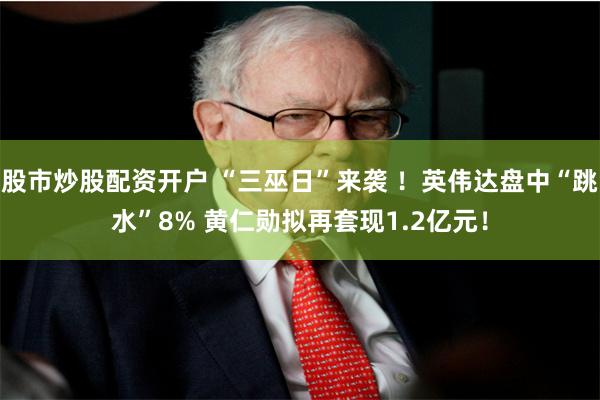 股市炒股配资开户 “三巫日”来袭！英伟达盘中“跳水”8% 黄仁勋拟再套现1.2亿元！